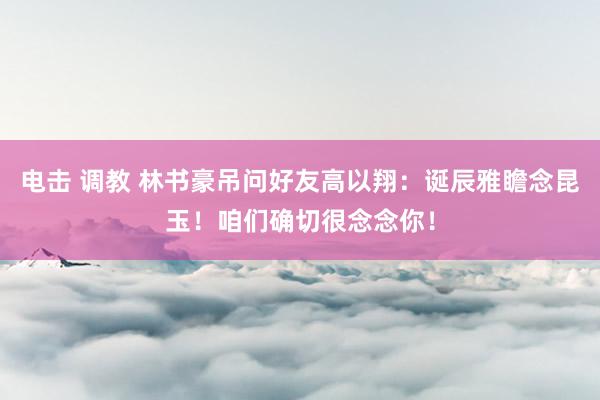 电击 调教 林书豪吊问好友高以翔：诞辰雅瞻念昆玉！咱们确切很念念你！